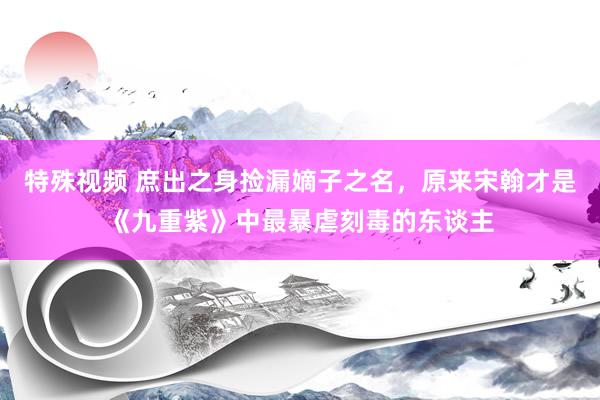 特殊视频 庶出之身捡漏嫡子之名，原来宋翰才是《九重紫》中最暴虐刻毒的东谈主